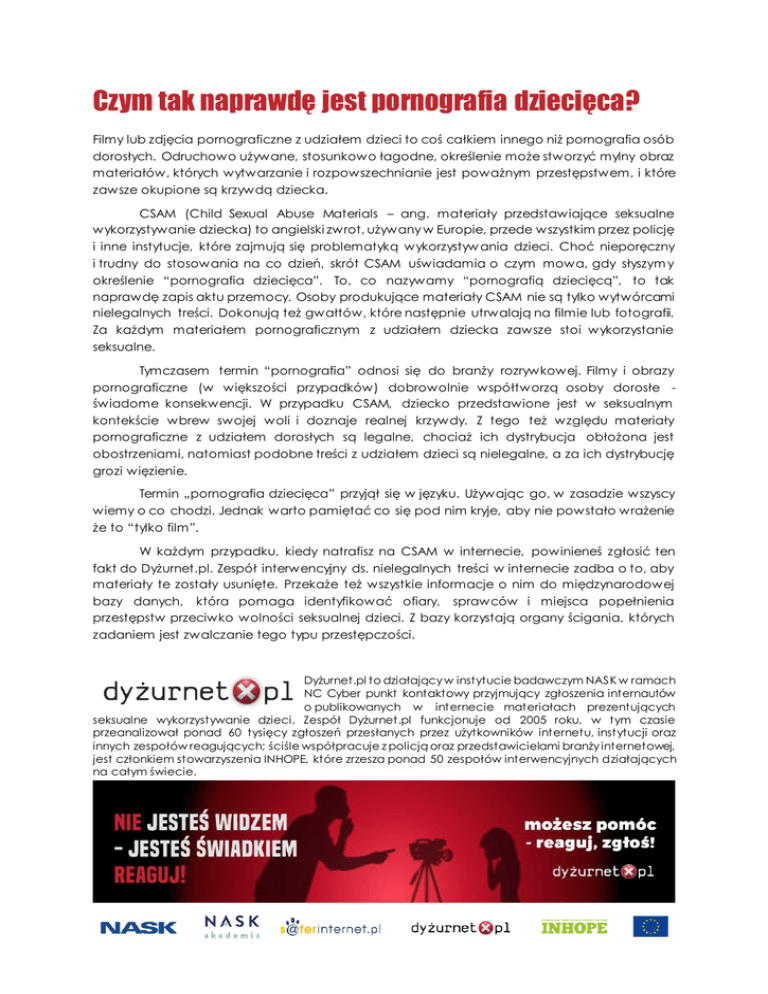 Czym tak naprawdę jest pornografia dziecięca?

Filmy lub zdjęcia pornograficzne z udziałem dzieci to coś całkiem innego niż pornografia osób dorosłych. Odruchowo używane, stosunkowo łagodne, określenie może stworzyć mylny obraz materiałów, których wytwarzanie i rozpowszechnianie jest poważnym przestępstwem, i które zawsze okupione są krzywdą dziecka.

CSAM (Child Sexual Abuse Materials – ang. materiały przedstawiające seksualne wykorzystywanie dziecka) to angielski zwrot, używany w Europie, przede wszystkim przez policję i inne instytucje, które zajmują się problematyką wykorzystywania dzieci. Choć nieporęczny i trudny do stosowania na co dzień, skrót CSAM uświadamia o czym mowa, gdy słyszymy określenie "pornografia dziecięca". To, co nazywamy "pornografią dziecięcą", to tak naprawdę zapis aktu przemocy. Osoby produkujące materiały CSAM nie są tylko wytwórcami nielegalnych treści. Dokonują też gwałtów, które następnie utrwalają na filmie lub fotografii. Za każdym materiałem pornograficznym z udziałem dziecka zawsze stoi wykorzystanie seksualne.

Tymczasem termin "pornografia" odnosi się do branży rozrywkowej. Filmy i obrazy pornograficzne (w większości przypadków) dobrowolnie współtworzą osoby dorosłe - świadome konsekwencji. W przypadku CSAM, dziecko przedstawione jest w seksualnym kontekście wbrew swojej woli i doznaje realnej krzywdy. Z tego też względu materiały pornograficzne z udziałem dorosłych są legalne, chociaż ich dystrybucja obłożona jest obostrzeniami, natomiast podobne treści z udziałem dzieci są nielegalne, a za ich dystrybucję grozi więzienie.

Termin „pornografia dziecięca" przyjął się w języku. Używając go, w zasadzie wszyscy wiemy o co chodzi. Jednak warto pamiętać co się pod nim kryje, aby nie powstało wrażenie że to "tylko film".

W każdym przypadku, kiedy natrafisz na CSAM w internecie, powinieneś zgłosić ten fakt do Dyżurnet.pl. Zespół interwencyjny ds. nielegalnych treści w internecie zadba o to, aby materiały te zostały usunięte. Przekaże też wszystkie informacje o nim do międzynarodowej bazy danych, która pomaga identyfikować ofiary, sprawców i miejsca popełnienia przestępstw przeciwko wolności seksualnej dzieci. Z bazy korzystają organy ścigania, których zadaniem jest zwalczanie tego typu przestępczości.

dyżurnet.pl

Dyżurnet.pl to działający w instytucie badawczym NASK w ramach NC Cyber punkt kontaktowy przyjmujący zgłoszenia internautów o publikowanych w internecie materiałach prezentujących seksualne wykorzystywanie dzieci. Zespół Dyżurnet.pl funkcjonuje od 2005 roku, w tym czasie przeanalizował ponad 60 tysięcy zgłoszeń przesłanych przez użytkowników internetu, instytucji oraz innych zespołów reagujących; ściśle współpracuje z policją oraz przedstawicielami branży internetowej, jest członkiem stowarzyszenia INHOPE, które zrzesza ponad 50 zespołów interwencyjnych działających na całym świecie.

NIE JESTEŚ WIDZEM – JESTEŚ ŚWIADKIEM REAGUJ!

możesz pomóc - reaguj, zgłoś!

dyżurnet.pl

NASK NASK akademia saferinternet.pl dyżurnet.pl INHOPE